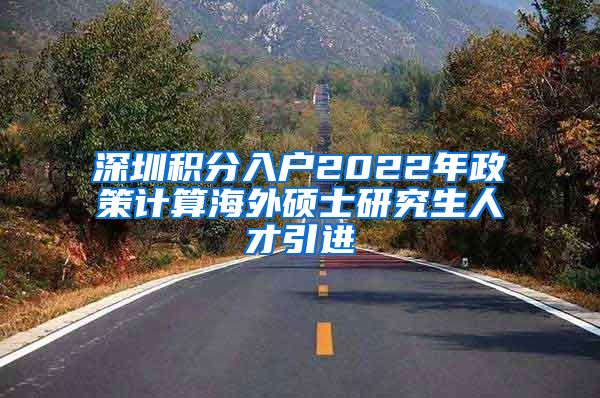 深圳积分入户2022年政策计算海外硕士研究生人才引进